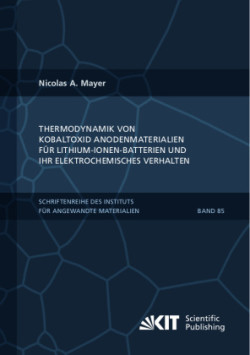 Nicolas A. Mayer

THERMODYNAMIK VON KOBALTOXID ANODENMATERIALIEN FÜR LITHIUM-IONEN-BATTERIEN UND IHR ELEKTROCHEMISCHES VERHALTEN

SCHRIFTENREIHE DES INSTITUTS FÜR ANGEWANDTE MATERIALIEN

BAND 85

KIT Scientific Publishing